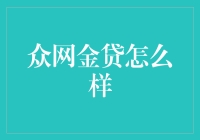 众网金贷怎么样